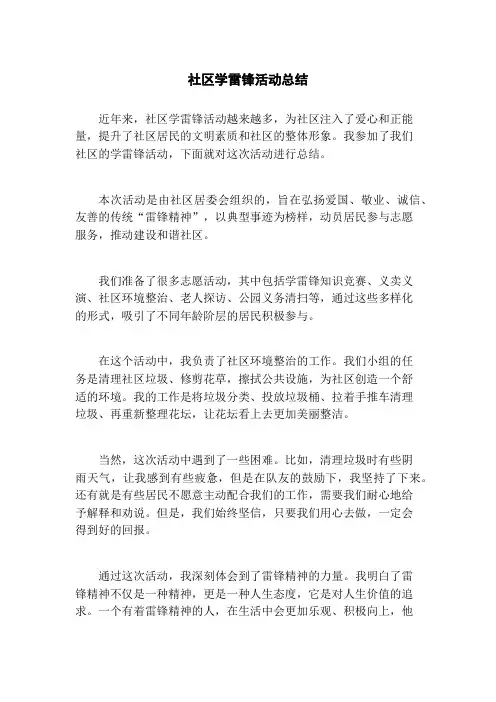 社区学雷锋活动总结

近年来，社区学雷锋活动越来越多，为社区注入了爱心和正能量，提升了社区居民的文明素质和社区的整体形象。我参加了我们社区的学雷锋活动，下面就对这次活动进行总结。

本次活动是由社区居委会组织的，旨在弘扬爱国、敬业、诚信、友善的传统“雷锋精神”，以典型事迹为榜样，动员居民参与志愿服务，推动建设和谐社区。

我们准备了很多志愿活动，其中包括学雷锋知识竞赛、义卖义演、社区环境整治、老人探访、公园义务清扫等，通过这些多样化的形式，吸引了不同年龄阶层的居民积极参与。

在这个活动中，我负责了社区环境整治的工作。我们小组的任务是清理社区垃圾、修剪花草，擦拭公共设施，为社区创造一个舒适的环境。我的工作是将垃圾分类、投放垃圾桶、拉着手推车清理垃圾、再重新整理花坛，让花坛看上去更加美丽整洁。

当然，这次活动中遇到了一些困难。比如，清理垃圾时有些阴雨天气，让我感到有些疲惫，但是在队友的鼓励下，我坚持了下来。还有就是有些居民不愿意主动配合我们的工作，需要我们耐心地给予解释和劝说。但是，我们始终坚信，只要我们用心去做，一定会得到好的回报。

通过这次活动，我深刻体会到了雷锋精神的力量。我明白了雷锋精神不仅是一种精神，更是一种人生态度，它是对人生价值的追求。一个有着雷锋精神的人，在生活中会更加乐观、积极向上，他